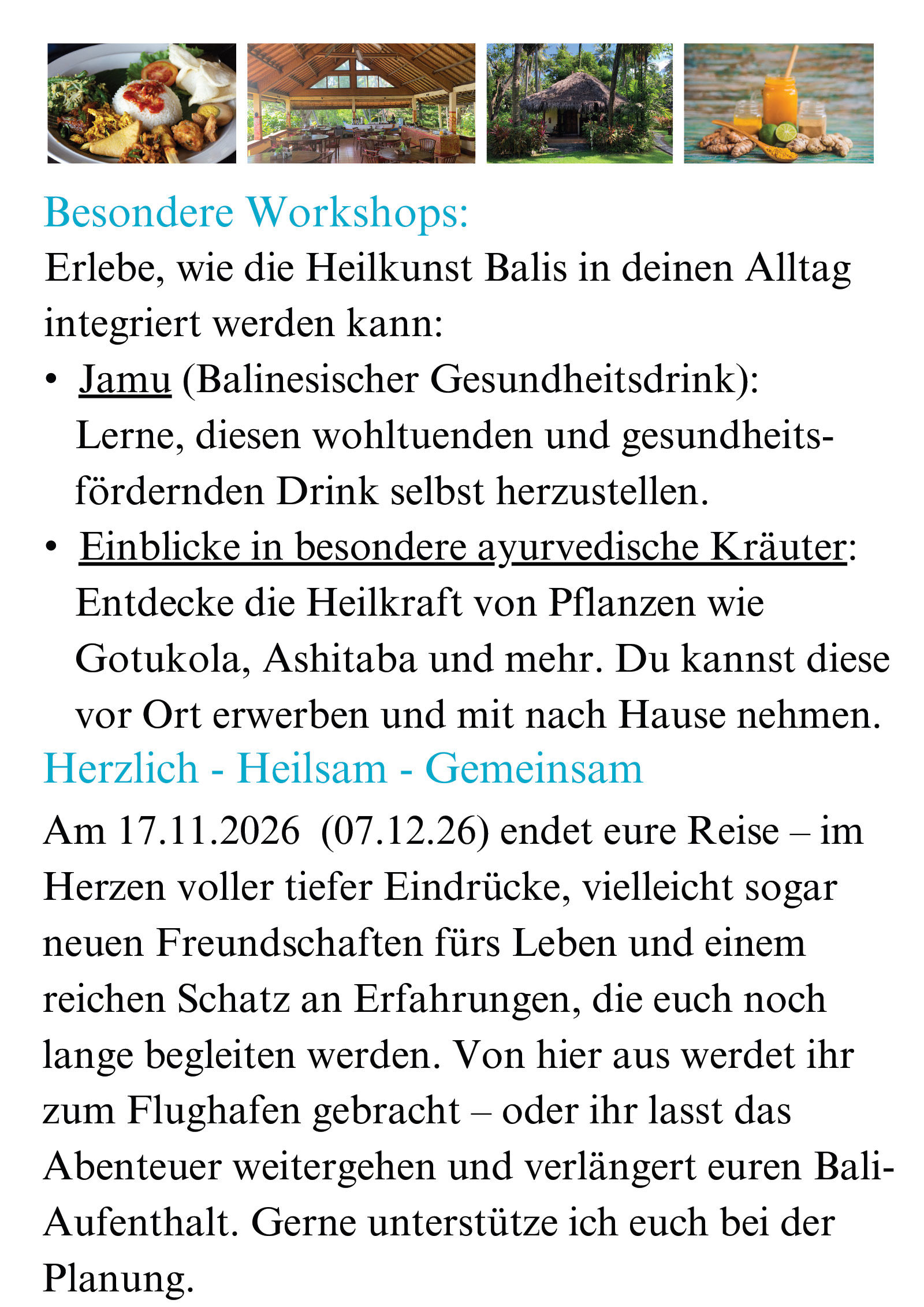 Besondere Workshops:
Erlebe, wie die Heilkunst Balis in deinen Alltag integriert werden kann:

• Jamu (Balinesischer Gesundheitsdrink): Lerne, diesen wohltuenden und gesundheitsfördernden Drink selbst herzustellen.
• Einblicke in besondere ayurvedische Kräuter: Entdecke die Heilkraft von Pflanzen wie Gotukola, Ashitaba und mehr. Du kannst diese vor Ort erwerben und mit nach Hause nehmen.

Herzlich - Heilsam - Gemeinsam
Am 17.11.2026 (07.12.26) endet eure Reise – im Herzen voller tiefer Eindrücke, vielleicht sogar neuen Freundschaften fürs Leben und einem reichen Schatz an Erfahrungen, die euch noch lange begleiten werden. Von hier aus werdet ihr zum Flughafen gebracht – oder ihr lasst das Abenteuer weitergehen und verlängert euren Bali-Aufenthalt. Gerne unterstütze ich euch bei der Planung.